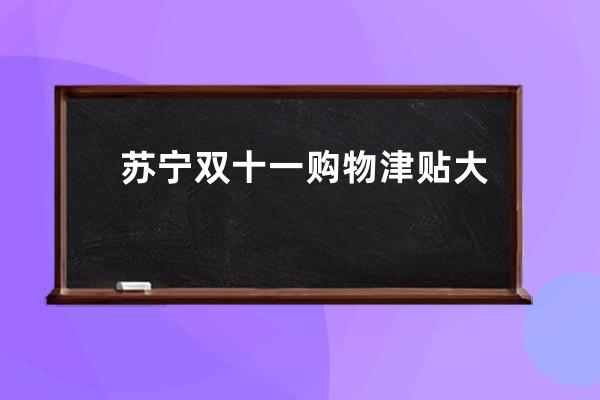 苏宁双十一购物津贴大